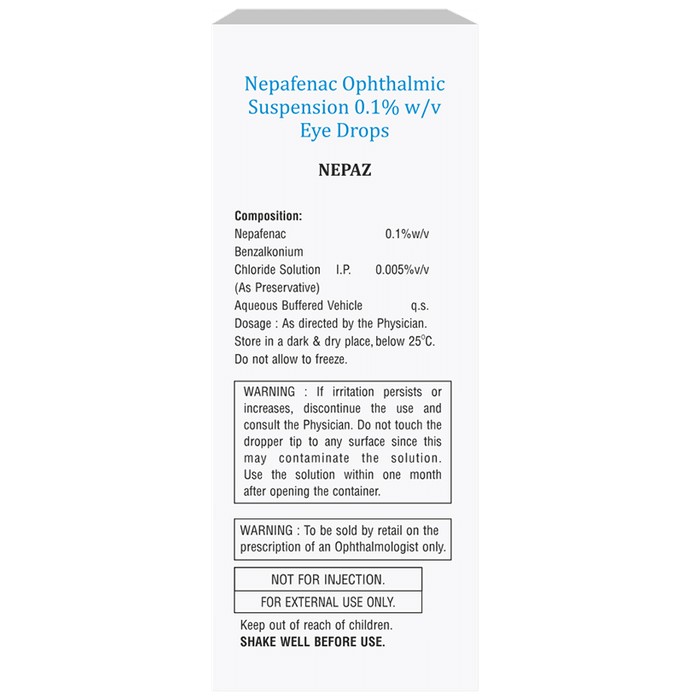 Nepafenac Ophthalmic Suspension 0.1% w/v Eye Drops

NEPAZ

Composition:
Nepafenac 0.1%w/v
Benzalkonium
Chloride Solution I.P. 0.005%v/v
(As Preservative)
Aqueous Buffered Vehicle q.s.
Dosage : As directed by the Physician.
Store in a dark & dry place, below 25°C.
Do not allow to freeze.

WARNING : If irritation persists or increases, discontinue the use and consult the Physician. Do not touch the dropper tip to any surface since this may contaminate the solution. Use the solution within one month after opening the container.

WARNING : To be sold by retail on the prescription of an Ophthalmologist only.

NOT FOR INJECTION.
FOR EXTERNAL USE ONLY.

Keep out of reach of children.
SHAKE WELL BEFORE USE.